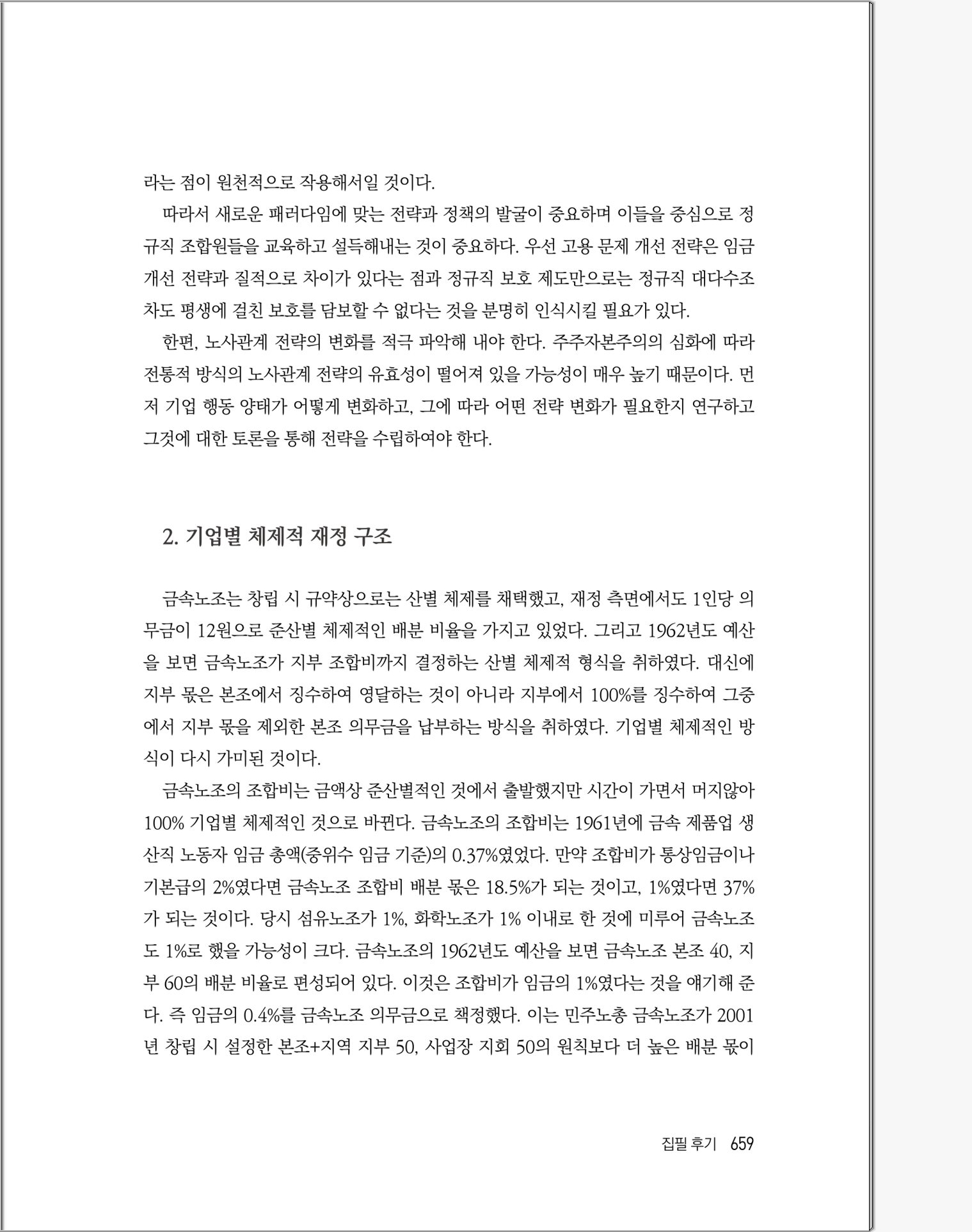 라는 점이 원천적으로 작용해서일 것이다.

따라서 새로운 패러다임에 맞는 전략과 정책의 발굴이 중요하며 이들을 중심으로 정규직 조합원들을 교육하고 설득해내는 것이 중요하다. 우선 고용 문제 개선 전략은 임금 개선 전략과 질적으로 차이가 있다는 점과 정규직 보호 제도만으로는 정규직 대다수조차도 평생에 걸친 보호를 담보할 수 없다는 것을 분명히 인식시킬 필요가 있다.

한편, 노사관계 전략의 변화를 적극 파악해 내야 한다. 주주자본주의의 심화에 따라 전통적 방식의 노사관계 전략의 유효성이 떨어져 있을 가능성이 매우 높기 때문이다. 먼저 기업 행동 양태가 어떻게 변화하고, 그에 따라 어떤 전략 변화가 필요한지 연구하고 그것에 대한 토론을 통해 전략을 수립하여야 한다.

2. 기업별 체제적 재정 구조

금속노조는 창립 시 규약상으로는 산별 체제를 채택했고, 재정 측면에서도 1인당 의무금이 12원으로 준산별 체제적인 배분 비율을 가지고 있었다. 그리고 1962년도 예산을 보면 금속노조가 지부 조합비까지 결정하는 산별 체제적 형식을 취하였다. 대신에 지부 몫은 본조에서 징수하여 영달하는 것이 아니라 지부에서 100%를 징수하여 그중에서 지부 몫을 제외한 본조 의무금을 납부하는 방식을 취하였다. 기업별 체제적인 방식이 다시 가미된 것이다.

금속노조의 조합비는 금액상 준산별적인 것에서 출발했지만 시간이 가면서 머지않아 100% 기업별 체제적인 것으로 바뀐다. 금속노조의 조합비는 1961년에 금속 제품업 생산직 노동자 임금 총액(중위수 임금 기준)의 0.37%였었다. 만약 조합비가 통상임금이나 기본급의 2%였다면 금속노조 조합비 배분 몫은 18.5%가 되는 것이고, 1%였다면 37%가 되는 것이다. 당시 섬유노조가 1%, 화학노조가 1% 이내로 한 것에 미루어 금속노조도 1%로 했을 가능성이 크다. 금속노조의 1962년도 예산을 보면 금속노조 본조 40, 지부 60의 배분 비율로 편성되어 있다. 이것은 조합비가 임금의 1%였다는 것을 얘기해 준다. 즉 임금의 0.4%를 금속노조 의무금으로 책정했다. 이는 민주노총 금속노조가 2001년 창립 시 설정한 본조+지역 지부 50, 사업장 지회 50의 원칙보다 더 높은 배분 몫이

집필 후기 659